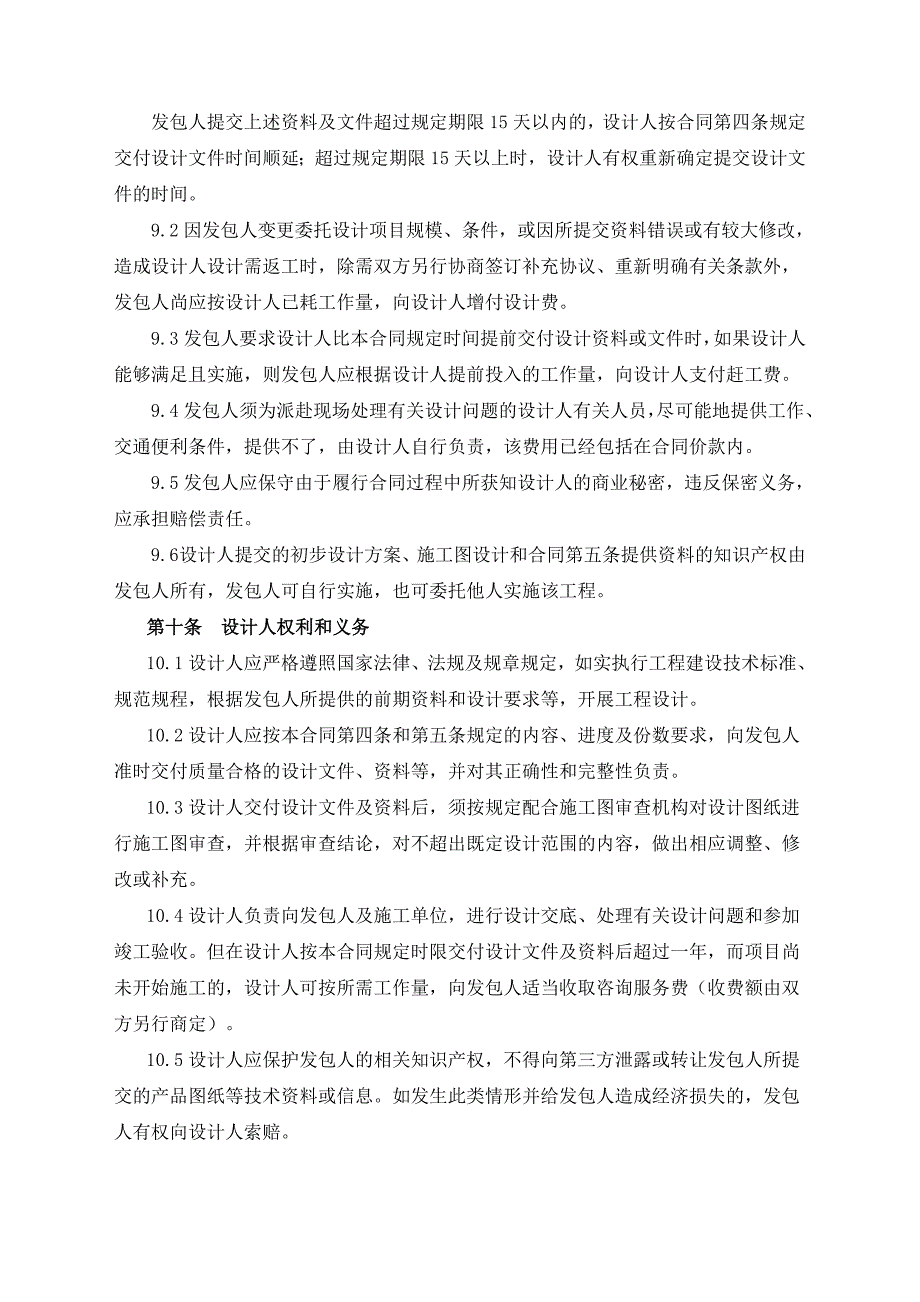 发包人提交上述资料及文件超过规定期限 15 天以内的，设计人按合同第四条规定交付设计文件时间顺延；超过规定期限 15 天以上时，设计人有权重新确定提交设计文件的时间。

9.2 因发包人变更委托设计项目规模、条件，或因所提交资料错误或有较大修改，造成设计人设计需返工时，除需双方另行协商签订补充协议、重新明确有关条款外，发包人尚应按设计人已耗工作量，向设计人增付设计费。

9.3 发包人要求设计人比本合同规定时间提前交付设计资料或文件时，如果设计人能够满足且实施，则发包人应根据设计人提前投入的工作量，向设计人支付赶工费。

9.4 发包人须为派赴现场处理有关设计问题的设计人有关人员，尽可能地提供工作、交通便利条件，提供不了，由设计人自行负责，该费用已经包括在合同价款内。

9.5 发包人应保守由于履行合同过程中所获知设计人的商业秘密，违反保密义务，应承担赔偿责任。

9.6设计人提交的初步设计方案、施工图设计和合同第五条提供资料的知识产权由发包人所有，发包人可自行实施，也可委托他人实施该工程。

第十条 设计人权利和义务

10.1 设计人应严格遵照国家法律、法规及规章规定，如实执行工程建设技术标准、规范规程，根据发包人所提供的前期资料和设计要求等，开展工程设计。

10.2 设计人应按本合同第四条和第五条规定的内容、进度及份数要求，向发包人准时交付质量合格的设计文件、资料等，并对其正确性和完整性负责。

10.3 设计人交付设计文件及资料后，须按规定配合施工图审查机构对设计图纸进行施工图审查，并根据审查结论，对不超出既定设计范围的内容，做出相应调整、修改或补充。

10.4 设计人负责向发包人及施工单位，进行设计交底、处理有关设计问题和参加竣工验收。但在设计人按本合同规定时限交付设计文件及资料后超过一年，而项目尚未开始施工的，设计人可按所需工作量，向发包人适当收取咨询服务费（收费额由双方另行商定）。

10.5 设计人应保护发包人的相关知识产权，不得向第三方泄露或转让发包人所提交的产品图纸等技术资料或信息。如发生此类情形并给发包人造成经济损失的，发包人有权向设计人索赔。